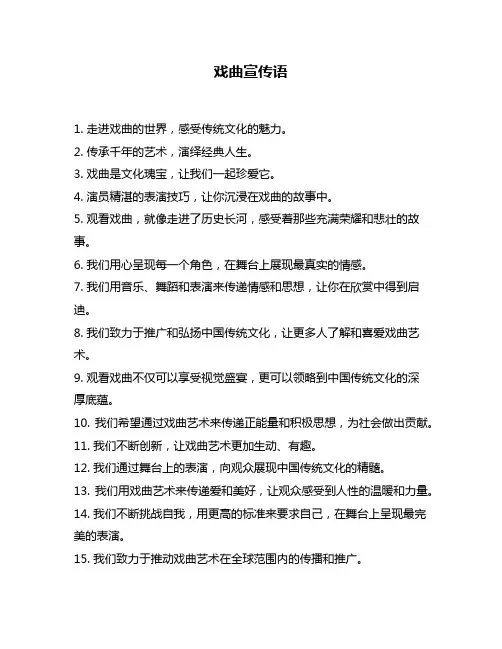 戏曲宣传语

1. 走进戏曲的世界，感受传统文化的魅力。

2. 传承千年的艺术，演绎经典人生。

3. 戏曲是文化瑰宝，让我们一起珍爱它。

4. 演员精湛的表演技巧，让你沉浸在戏曲的故事中。

5. 观看戏曲，就像走进了历史长河，感受着那些充满荣耀和悲壮的故事。

6. 我们用心呈现每一个角色，在舞台上展现最真实的情感。

7. 我们用音乐、舞蹈和表演来传递情感和思想，让你在欣赏中得到启迪。

8. 我们致力于推广和弘扬中国传统文化，让更多人了解和喜爱戏曲艺术。

9. 观看戏曲不仅可以享受视觉盛宴，更可以领略到中国传统文化的深厚底蕴。

10. 我们希望通过戏曲艺术来传递正能量和积极思想，为社会做出贡献。

11. 我们不断创新，让戏曲艺术更加生动、有趣。

12. 我们通过舞台上的表演，向观众展现中国传统文化的精髓。

13. 我们用戏曲艺术来传递爱和美好，让观众感受到人性的温暖和力量。

14. 我们不断挑战自我，用更高的标准来要求自己，在舞台上呈现最完美的表演。

15. 我们致力于推动戏曲艺术在全球范围内的传播和推广。